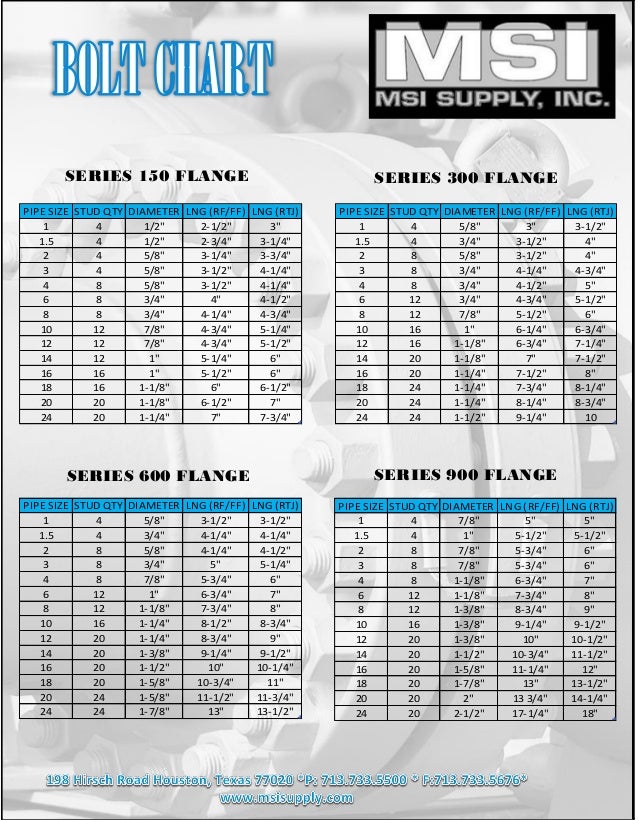 BOLT CHART

MSI
MSI SUPPLY, INC.

SERIES 150 FLANGE

| PIPE SIZE | STUD QTY | DIAMETER | LNG (RF/FF) | LNG (RTJ) |
|---|---|---|---|---|
| 1 | 4 | 1/2" | 2-1/2" | 3" |
| 1.5 | 4 | 1/2" | 2-3/4" | 3-1/4" |
| 2 | 4 | 5/8" | 3-1/4" | 3-3/4" |
| 3 | 4 | 5/8" | 3-1/2" | 4-1/4" |
| 4 | 8 | 5/8" | 3-1/2" | 4-1/4" |
| 6 | 8 | 3/4" | 4" | 4-1/2" |
| 8 | 8 | 3/4" | 4-1/4" | 4-3/4" |
| 10 | 12 | 7/8" | 4-3/4" | 5-1/4" |
| 12 | 12 | 7/8" | 4-3/4" | 5-1/2" |
| 14 | 12 | 1" | 5-1/4" | 6" |
| 16 | 16 | 1" | 5-1/2" | 6" |
| 18 | 16 | 1-1/8" | 6" | 6-1/2" |
| 20 | 20 | 1-1/8" | 6-1/2" | 7" |
| 24 | 20 | 1-1/4" | 7" | 7-3/4" |

SERIES 300 FLANGE

| PIPE SIZE | STUD QTY | DIAMETER | LNG (RF/FF) | LNG (RTJ) |
|---|---|---|---|---|
| 1 | 4 | 5/8" | 3" | 3-1/2" |
| 1.5 | 4 | 3/4" | 3-1/2" | 4" |
| 2 | 8 | 5/8" | 3-1/2" | 4" |
| 3 | 8 | 3/4" | 4-1/4" | 4-3/4" |
| 4 | 8 | 3/4" | 4-1/2" | 5" |
| 6 | 12 | 3/4" | 4-3/4" | 5-1/2" |
| 8 | 12 | 7/8" | 5-1/2" | 6" |
| 10 | 16 | 1" | 6-1/4" | 6-3/4" |
| 12 | 16 | 1-1/8" | 6-3/4" | 7-1/4" |
| 14 | 20 | 1-1/8" | 7" | 7-1/2" |
| 16 | 20 | 1-1/4" | 7-1/2" | 8" |
| 18 | 24 | 1-1/4" | 7-3/4" | 8-1/4" |
| 20 | 24 | 1-1/4" | 8-1/4" | 8-3/4" |
| 24 | 24 | 1-1/2" | 9-1/4" | 10 |

SERIES 600 FLANGE

| PIPE SIZE | STUD QTY | DIAMETER | LNG (RF/FF) | LNG (RTJ) |
|---|---|---|---|---|
| 1 | 4 | 5/8" | 3-1/2" | 3-1/2" |
| 1.5 | 4 | 3/4" | 4-1/4" | 4-1/4" |
| 2 | 8 | 5/8" | 4-1/4" | 4-1/2" |
| 3 | 8 | 3/4" | 5" | 5-1/4" |
| 4 | 8 | 7/8" | 5-3/4" | 6" |
| 6 | 12 | 1" | 6-3/4" | 7" |
| 8 | 12 | 1-1/8" | 7-3/4" | 8" |
| 10 | 16 | 1-1/4" | 8-1/2" | 8-3/4" |
| 12 | 20 | 1-1/4" | 8-3/4" | 9" |
| 14 | 20 | 1-3/8" | 9-1/4" | 9-1/2" |
| 16 | 20 | 1-1/2" | 10" | 10-1/4" |
| 18 | 20 | 1-5/8" | 10-3/4" | 11" |
| 20 | 24 | 1-5/8" | 11-1/2" | 11-3/4" |
| 24 | 24 | 1-7/8" | 13" | 13-1/2" |

SERIES 900 FLANGE

| PIPE SIZE | STUD QTY | DIAMETER | LNG (RF/FF) | LNG (RTJ) |
|---|---|---|---|---|
| 1 | 4 | 7/8" | 5" | 5" |
| 1.5 | 4 | 1" | 5-1/2" | 5-1/2" |
| 2 | 8 | 7/8" | 5-3/4" | 6" |
| 3 | 8 | 7/8" | 5-3/4" | 6" |
| 4 | 8 | 1-1/8" | 6-3/4" | 7" |
| 6 | 12 | 1-1/8" | 7-3/4" | 8" |
| 8 | 12 | 1-3/8" | 8-3/4" | 9" |
| 10 | 16 | 1-3/8" | 9-1/4" | 9-1/2" |
| 12 | 20 | 1-3/8" | 10" | 10-1/2" |
| 14 | 20 | 1-1/2" | 10-3/4" | 11-1/2" |
| 16 | 20 | 1-5/8" | 11-1/4" | 12" |
| 18 | 20 | 1-7/8" | 13" | 13-1/2" |
| 20 | 20 | 2" | 13 3/4" | 14-1/4" |
| 24 | 20 | 2-1/2" | 17-1/4" | 18" |

198 Hirsch Road Houston, Texas 77020 *P: 713.733.5500 * F:713.733.5676*
www.msisupply.com